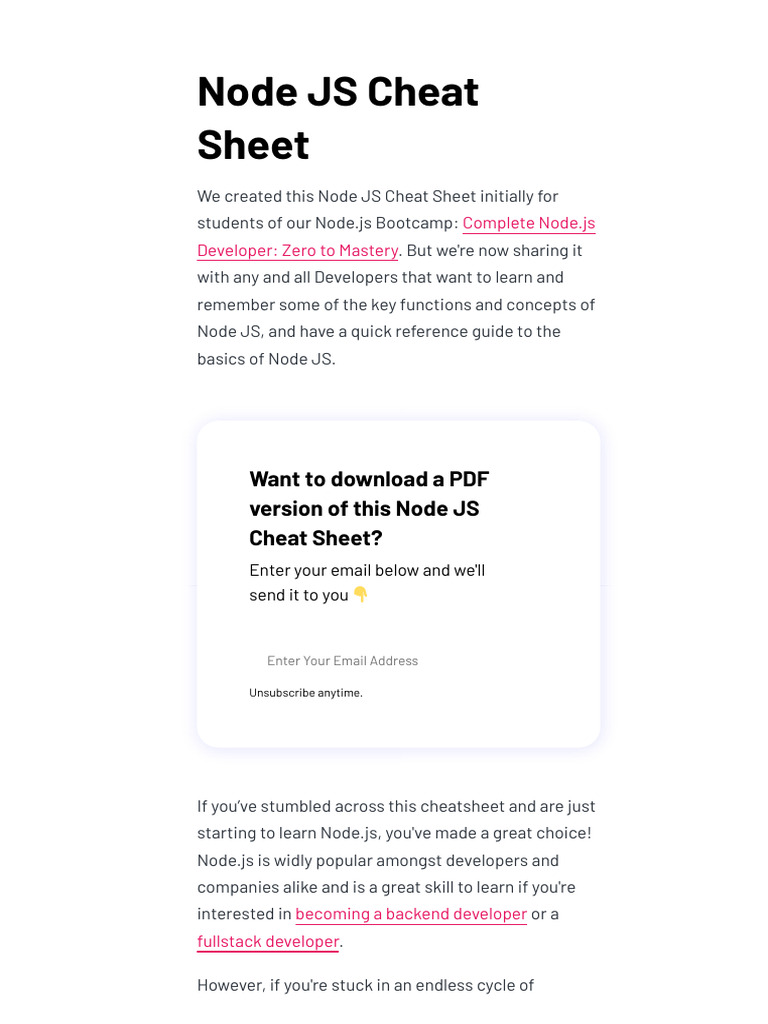 Node JS Cheat Sheet

We created this Node JS Cheat Sheet initially for students of our Node.js Bootcamp: Complete Node.js Developer: Zero to Mastery. But we're now sharing it with any and all Developers that want to learn and remember some of the key functions and concepts of Node JS, and have a quick reference guide to the basics of Node JS.

Want to download a PDF version of this Node JS Cheat Sheet?

Enter your email below and we'll send it to you 👇

Enter Your Email Address

Unsubscribe anytime.

If you've stumbled across this cheatsheet and are just starting to learn Node.js, you've made a great choice! Node.js is widly popular amongst developers and companies alike and is a great skill to learn if you're interested in becoming a backend developer or a fullstack developer.

However, if you're stuck in an endless cycle of